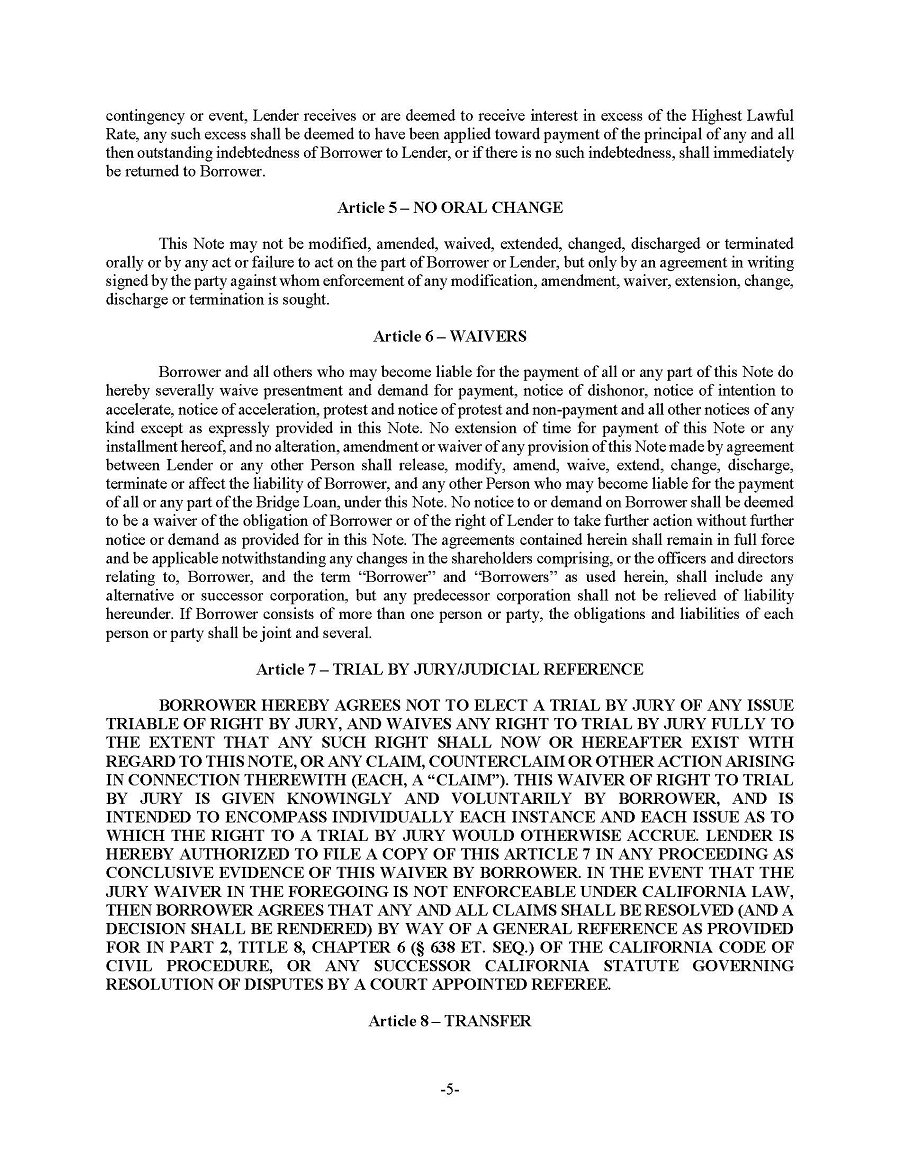 contingency or event, Lender receives or are deemed to receive interest in excess of the Highest Lawful Rate, any such excess shall be deemed to have been applied toward payment of the principal of any and all then outstanding indebtedness of Borrower to Lender, or if there is no such indebtedness, shall immediately be returned to Borrower.

Article 5 – NO ORAL CHANGE

This Note may not be modified, amended, waived, extended, changed, discharged or terminated orally or by any act or failure to act on the part of Borrower or Lender, but only by an agreement in writing signed by the party against whom enforcement of any modification, amendment, waiver, extension, change, discharge or termination is sought.

Article 6 – WAIVERS

Borrower and all others who may become liable for the payment of all or any part of this Note do hereby severally waive presentment and demand for payment, notice of dishonor, notice of intention to accelerate, notice of acceleration, protest and notice of protest and non-payment and all other notices of any kind except as expressly provided in this Note. No extension of time for payment of this Note or any installment hereof, and no alteration, amendment or waiver of any provision of this Note made by agreement between Lender or any other Person shall release, modify, amend, waive, extend, change, discharge, terminate or affect the liability of Borrower, and any other Person who may become liable for the payment of all or any part of the Bridge Loan, under this Note. No notice to or demand on Borrower shall be deemed to be a waiver of the obligation of Borrower or of the right of Lender to take further action without further notice or demand as provided for in this Note. The agreements contained herein shall remain in full force and be applicable notwithstanding any changes in the shareholders comprising, or the officers and directors relating to, Borrower, and the term "Borrower" and "Borrowers" as used herein, shall include any alternative or successor corporation, but any predecessor corporation shall not be relieved of liability hereunder. If Borrower consists of more than one person or party, the obligations and liabilities of each person or party shall be joint and several.

Article 7 – TRIAL BY JURY/JUDICIAL REFERENCE

BORROWER HEREBY AGREES NOT TO ELECT A TRIAL BY JURY OF ANY ISSUE TRIABLE OF RIGHT BY JURY, AND WAIVES ANY RIGHT TO TRIAL BY JURY FULLY TO THE EXTENT THAT ANY SUCH RIGHT SHALL NOW OR HEREAFTER EXIST WITH REGARD TO THIS NOTE, OR ANY CLAIM, COUNTERCLAIM OR OTHER ACTION ARISING IN CONNECTION THEREWITH (EACH, A "CLAIM"). THIS WAIVER OF RIGHT TO TRIAL BY JURY IS GIVEN KNOWINGLY AND VOLUNTARILY BY BORROWER, AND IS INTENDED TO ENCOMPASS INDIVIDUALLY EACH INSTANCE AND EACH ISSUE AS TO WHICH THE RIGHT TO A TRIAL BY JURY WOULD OTHERWISE ACCRUE. LENDER IS HEREBY AUTHORIZED TO FILE A COPY OF THIS ARTICLE 7 IN ANY PROCEEDING AS CONCLUSIVE EVIDENCE OF THIS WAIVER BY BORROWER. IN THE EVENT THAT THE JURY WAIVER IN THE FOREGOING IS NOT ENFORCEABLE UNDER CALIFORNIA LAW, THEN BORROWER AGREES THAT ANY AND ALL CLAIMS SHALL BE RESOLVED (AND A DECISION SHALL BE RENDERED) BY WAY OF A GENERAL REFERENCE AS PROVIDED FOR IN PART 2, TITLE 8, CHAPTER 6 (§ 638 ET. SEQ.) OF THE CALIFORNIA CODE OF CIVIL PROCEDURE, OR ANY SUCCESSOR CALIFORNIA STATUTE GOVERNING RESOLUTION OF DISPUTES BY A COURT APPOINTED REFEREE.

Article 8 – TRANSFER

-5-